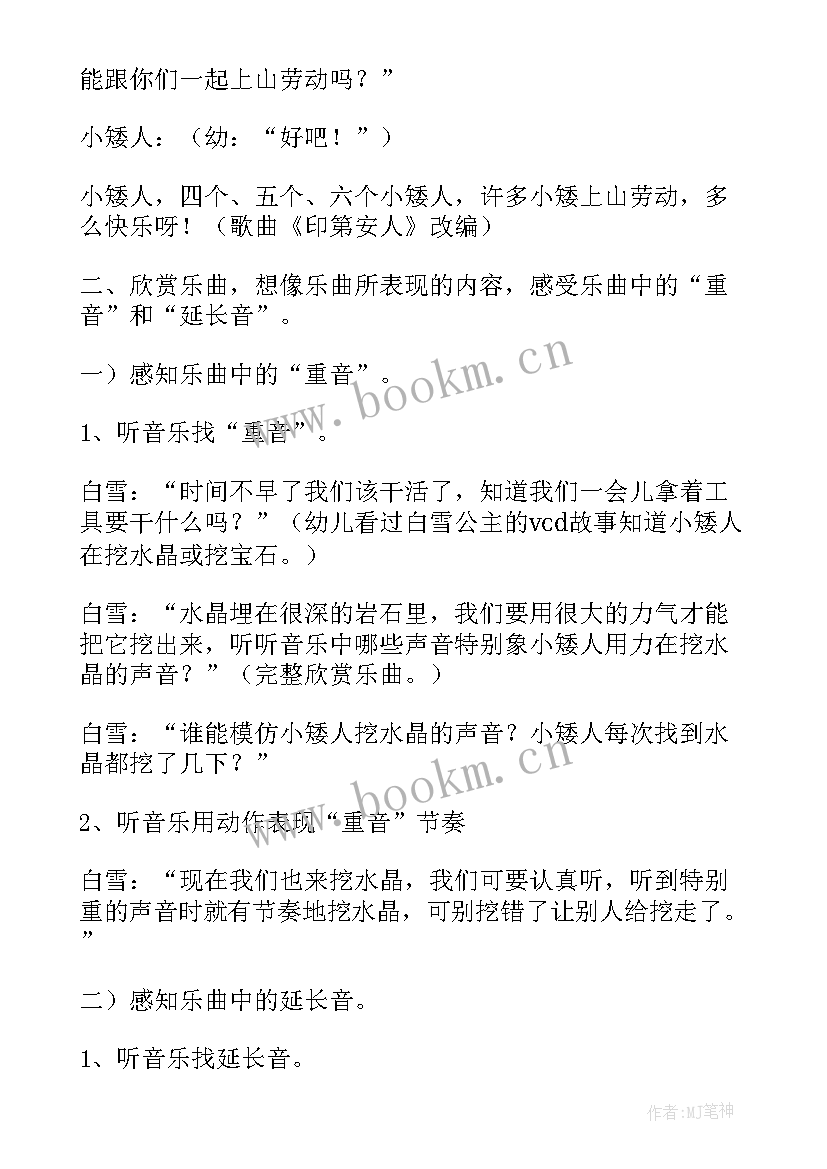 能跟你们一起上山劳动吗？”

小矮人：（幼：“好吧！”）

小矮人，四个、五个、六个小矮人，许多小矮上山劳动，多么快乐呀！（歌曲《印第安人》改编）

二、欣赏乐曲，想像乐曲所表现的内容，感受乐曲中的“重音”和“延长音”。

一）感知乐曲中的“重音”。

1、听音乐找“重音”。

白雪：“时间不早了我们该干活了，知道我们一会儿拿着工具要干什么吗？”（幼儿看过白雪公主的vcd故事知道小矮人在挖水晶或挖宝石。）

白雪：“水晶埋在很深的岩石里，我们要用很大的力气才能把它挖出来，听听音乐中哪些声音特别象小矮人用力在挖水晶的声音？”（完整欣赏乐曲。）

白雪：“谁能模仿小矮人挖水晶的声音？小矮人每次找到水晶都挖了几下？”

2、听音乐用动作表现“重音”节奏

白雪：“现在我们也来挖水晶，我们可要认真听，听到特别重的声音时就有节奏地挖水晶，可别挖错了让别人给挖走了。”

二）感知乐曲中的延长音。

1、听音乐找延长音。

www.bookm.cn

www.bookm.cn

作者:MJ笔神